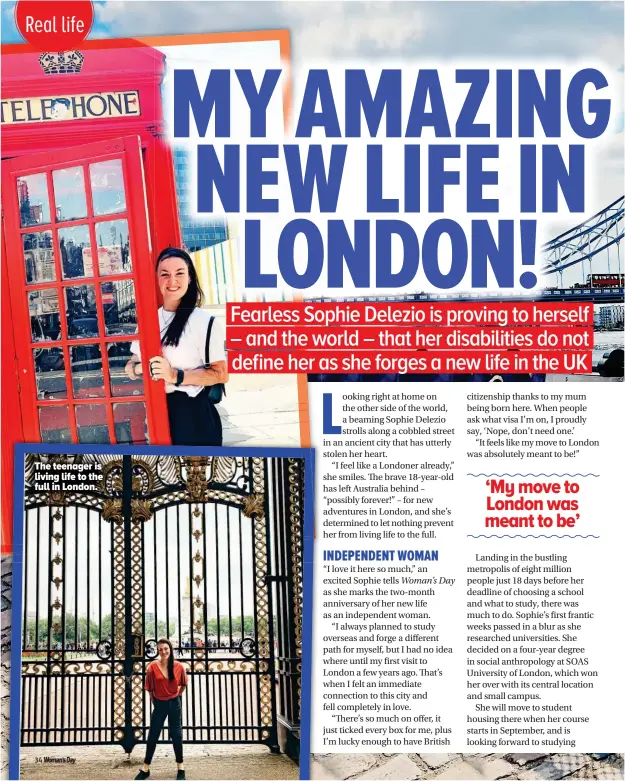 Real life

TELEPHONE

MY AMAZING NEW LIFE IN LONDON!

Fearless Sophie Delezio is proving to herself – and the world – that her disabilities do not define her as she forges a new life in the UK

The teenager is living life to the full in London.

Looking right at home on the other side of the world, a beaming Sophie Delezio strolls along a cobbled street in an ancient city that has utterly stolen her heart.

"I feel like a Londoner already," she smiles. The brave 18-year-old has left Australia behind – "possibly forever!" – for new adventures in London, and she's determined to let nothing prevent her from living life to the full.

INDEPENDENT WOMAN

"I love it here so much," an excited Sophie tells Woman's Day as she marks the two-month anniversary of her new life as an independent woman.

"I always planned to study overseas and forge a different path for myself, but I had no idea where until my first visit to London a few years ago. That's when I felt an immediate connection to this city and fell completely in love.

"There's so much on offer, it just ticked every box for me, plus I'm lucky enough to have British citizenship thanks to my mum being born here. When people ask what visa I'm on, I proudly say, 'Nope, don't need one.'

"It feels like my move to London was absolutely meant to be!"

'My move to London was meant to be'

Landing in the bustling metropolis of eight million people just 18 days before her deadline of choosing a school and what to study, there was much to do. Sophie's first frantic weeks passed in a blur as she researched universities. She decided on a four-year degree in social anthropology at SOAS University of London, which won her over with its central location and small campus.

She will move to student housing there when her course starts in September, and is looking forward to studying

34 Woman's Day